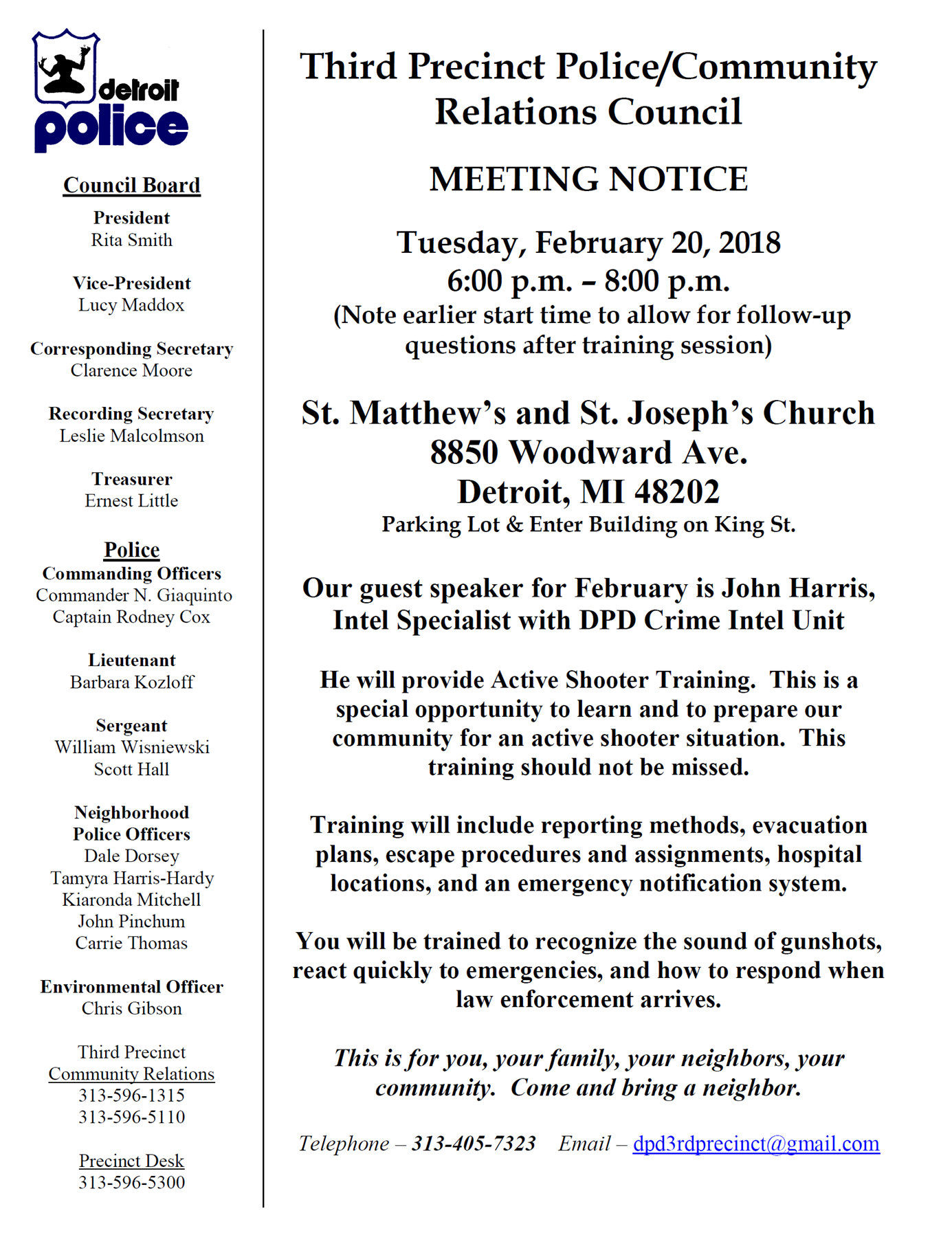 detroit police

Council Board

President
Rita Smith

Vice-President
Lucy Maddox

Corresponding Secretary
Clarence Moore

Recording Secretary
Leslie Malcolmson

Treasurer
Ernest Little

Police
Commanding Officers
Commander N. Giaquinto
Captain Rodney Cox

Lieutenant
Barbara Kozloff

Sergeant
William Wisniewski
Scott Hall

Neighborhood Police Officers
Dale Dorsey
Tamyra Harris-Hardy
Kiaronda Mitchell
John Pinchum
Carrie Thomas

Environmental Officer
Chris Gibson

Third Precinct
Community Relations
313-596-1315
313-596-5110

Precinct Desk
313-596-5300

Third Precinct Police/Community Relations Council

MEETING NOTICE

Tuesday, February 20, 2018
6:00 p.m. – 8:00 p.m.
(Note earlier start time to allow for follow-up questions after training session)

St. Matthew's and St. Joseph's Church
8850 Woodward Ave.
Detroit, MI 48202
Parking Lot & Enter Building on King St.

Our guest speaker for February is John Harris, Intel Specialist with DPD Crime Intel Unit

He will provide Active Shooter Training. This is a special opportunity to learn and to prepare our community for an active shooter situation. This training should not be missed.

Training will include reporting methods, evacuation plans, escape procedures and assignments, hospital locations, and an emergency notification system.

You will be trained to recognize the sound of gunshots, react quickly to emergencies, and how to respond when law enforcement arrives.

This is for you, your family, your neighbors, your community. Come and bring a neighbor.

Telephone – 313-405-7323 Email – dpd3rdprecinct@gmail.com